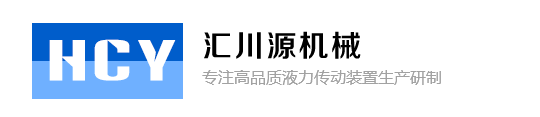 HCY

汇川源机械

专注高品质液力传动装置生产研制